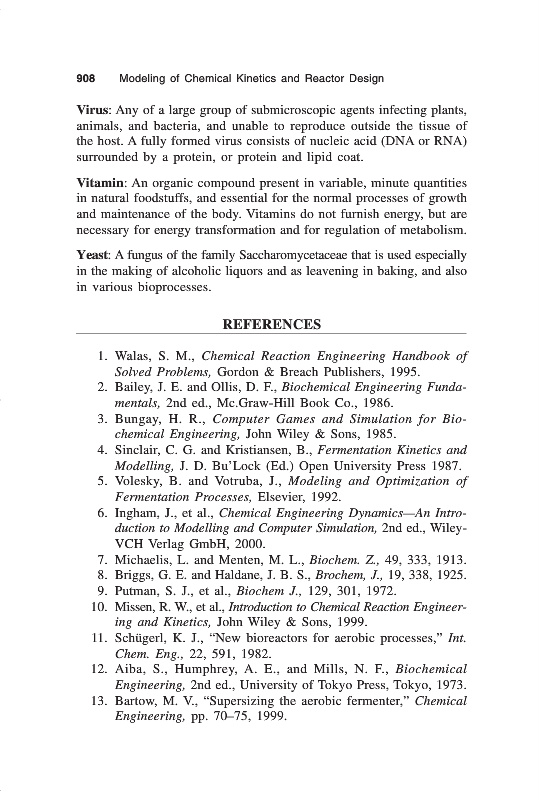 908 Modeling of Chemical Kinetics and Reactor Design

Virus: Any of a large group of submicroscopic agents infecting plants, animals, and bacteria, and unable to reproduce outside the tissue of the host. A fully formed virus consists of nucleic acid (DNA or RNA) surrounded by a protein, or protein and lipid coat.

Vitamin: An organic compound present in variable, minute quantities in natural foodstuffs, and essential for the normal processes of growth and maintenance of the body. Vitamins do not furnish energy, but are necessary for energy transformation and for regulation of metabolism.

Yeast: A fungus of the family Saccharomycetaceae that is used especially in the making of alcoholic liquors and as leavening in baking, and also in various bioprocesses.

REFERENCES

1. Walas, S. M., Chemical Reaction Engineering Handbook of Solved Problems, Gordon & Breach Publishers, 1995.
2. Bailey, J. E. and Ollis, D. F., Biochemical Engineering Fundamentals, 2nd ed., Mc.Graw-Hill Book Co., 1986.
3. Bungay, H. R., Computer Games and Simulation for Biochemical Engineering, John Wiley & Sons, 1985.
4. Sinclair, C. G. and Kristiansen, B., Fermentation Kinetics and Modelling, J. D. Bu'Lock (Ed.) Open University Press 1987.
5. Volesky, B. and Votruba, J., Modeling and Optimization of Fermentation Processes, Elsevier, 1992.
6. Ingham, J., et al., Chemical Engineering Dynamics—An Introduction to Modelling and Computer Simulation, 2nd ed., Wiley-VCH Verlag GmbH, 2000.
7. Michaelis, L. and Menten, M. L., Biochem. Z., 49, 333, 1913.
8. Briggs, G. E. and Haldane, J. B. S., Brochem, J., 19, 338, 1925.
9. Putman, S. J., et al., Biochem J., 129, 301, 1972.
10. Missen, R. W., et al., Introduction to Chemical Reaction Engineering and Kinetics, John Wiley & Sons, 1999.
11. Schügerl, K. J., "New bioreactors for aerobic processes," Int. Chem. Eng., 22, 591, 1982.
12. Aiba, S., Humphrey, A. E., and Mills, N. F., Biochemical Engineering, 2nd ed., University of Tokyo Press, Tokyo, 1973.
13. Bartow, M. V., "Supersizing the aerobic fermenter," Chemical Engineering, pp. 70–75, 1999.